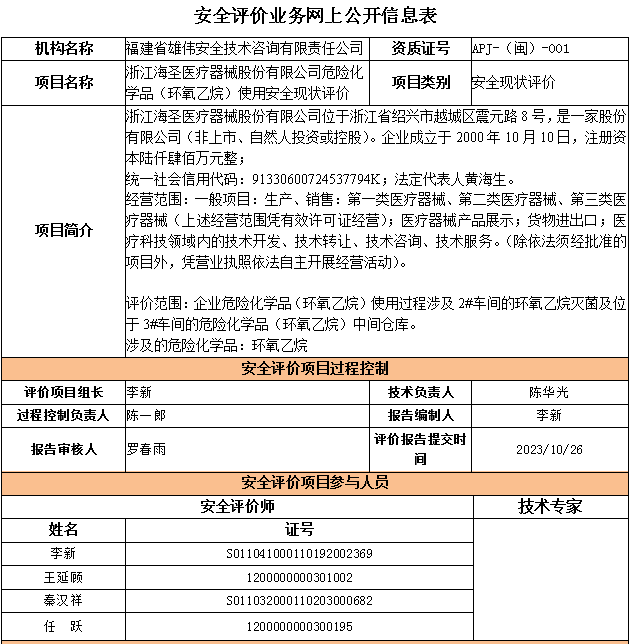 安全评价业务网上公开信息表

| 机构名称 | 福建省雄伟安全技术咨询有限责任公司 | 资质证号 | APJ-（闽）-001 |
|---|---|---|---|
| 项目名称 | 浙江海圣医疗器械股份有限公司危险化学品（环氧乙烷）使用安全现状评价 | 项目类别 | 安全现状评价 |
| 项目简介 | 浙江海圣医疗器械股份有限公司位于浙江省绍兴市越城区震元路 8 号，是一家股份有限公司（非上市、自然人投资或控股）。企业成立于 2000 年 10 月 10 日，注册资本陆仟肆佰万元整；<br>统一社会信用代码：91330600724537794K；法定代表人黄海生。<br>经营范围：一般项目：生产、销售：第一类医疗器械、第二类医疗器械、第三类医疗器械（上述经营范围凭有效许可证经营）；医疗器械产品展示；货物进出口；医疗科技领域内的技术开发、技术转让、技术咨询、技术服务。（除依法须经批准的项目外，凭营业执照依法自主开展经营活动）。<br><br>评价范围：企业危险化学品（环氧乙烷）使用过程涉及 2#车间的环氧乙烷灭菌及位于 3#车间的危险化学品（环氧乙烷）中间仓库。<br>涉及的危险化学品：环氧乙烷 | | |

安全评价项目过程控制

| 评价项目组长 | 李新 | 技术负责人 | 陈华光 |
|---|---|---|---|
| 过程控制负责人 | 陈一郎 | 报告编制人 | 李新 |
| 报告审核人 | 罗春雨 | 评价报告提交时间 | 2023/10/26 |

安全评价项目参与人员

| 安全评价师 | | 技术专家 |
|---|---|---|
| 姓名 | 证号 | |
| 李新 | S011041000110192002369 | |
| 王延顾 | 1200000000301002 | |
| 秦汉祥 | S011032000110203000682 | |
| 任 跃 | 1200000000300195 | |